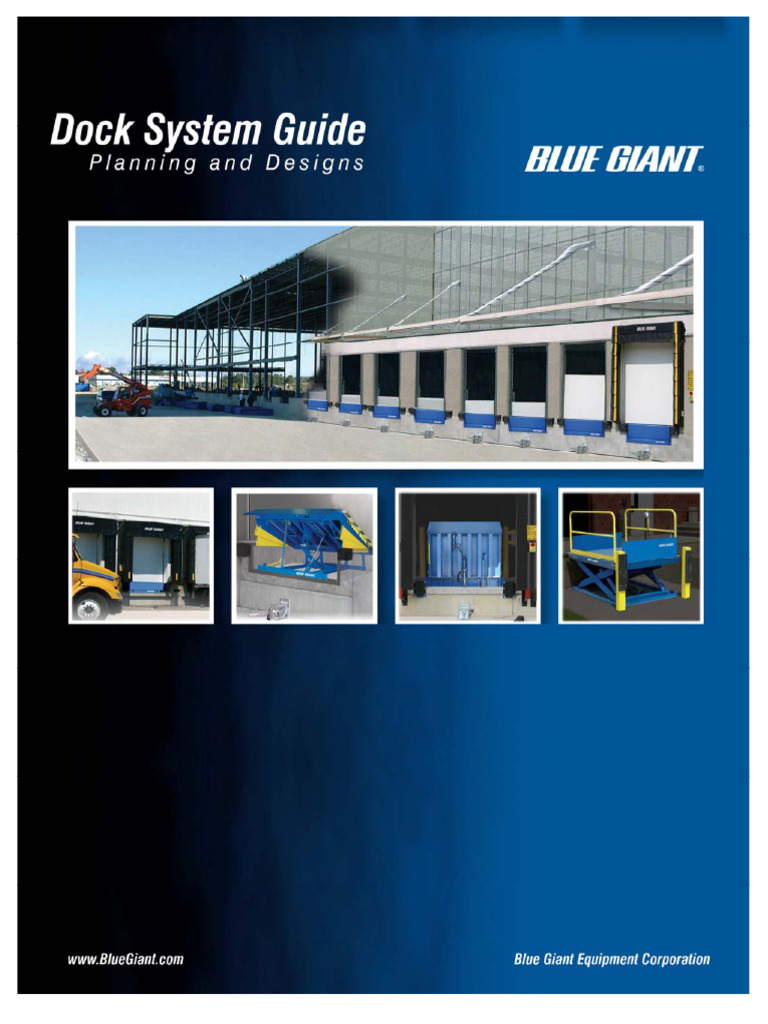 Dock System Guide
Planning and Designs

BLUE GIANT®

www.BlueGiant.com

Blue Giant Equipment Corporation